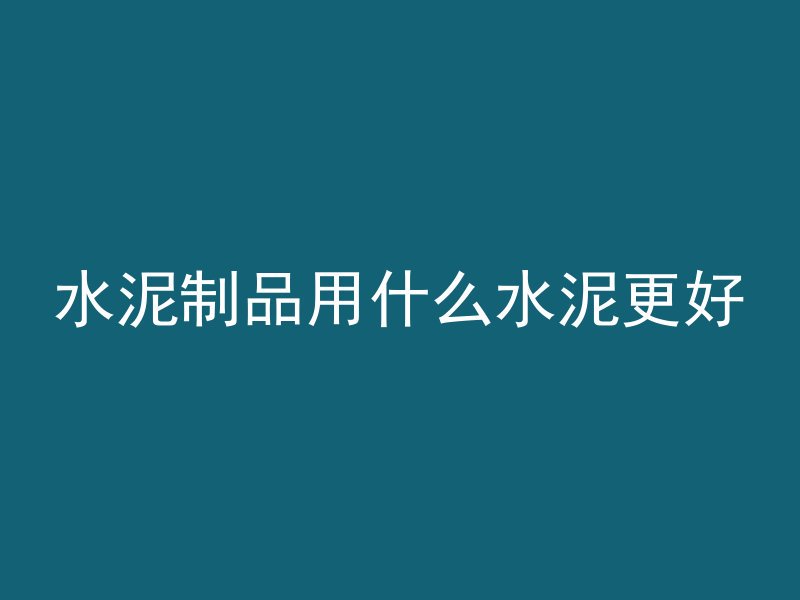 水泥制品用什么水泥更好